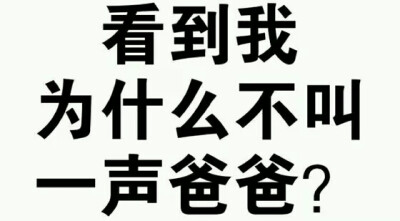 看到我
为什么不叫
一声爸爸？